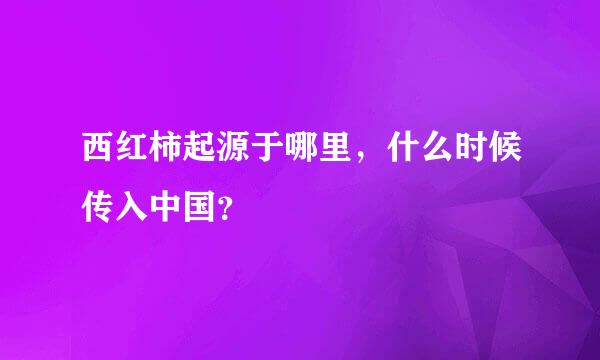 西红柿起源于哪里，什么时候传入中国?